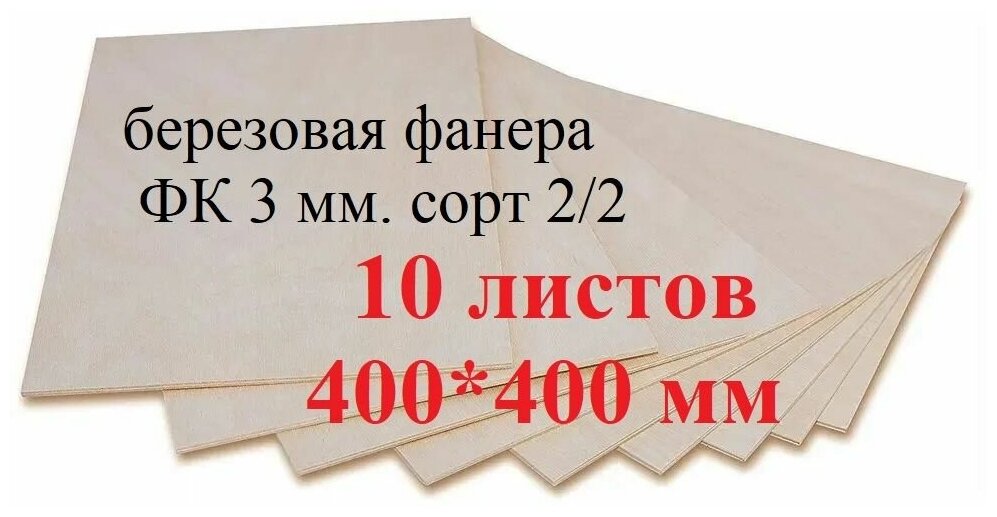 березовая фанера
ФК 3 мм. сорт 2/2
10 листов
400*400 мм